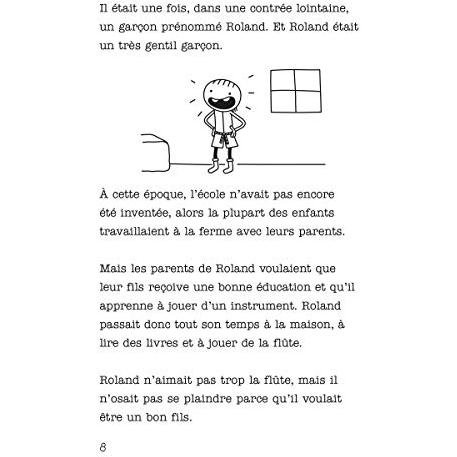 Il était une fois, dans une contrée lointaine, un garçon prénommé Roland. Et Roland était un très gentil garçon.

À cette époque, l'école n'avait pas encore été inventée, alors la plupart des enfants travaillaient à la ferme avec leurs parents.

Mais les parents de Roland voulaient que leur fils reçoive une bonne éducation et qu'il apprenne à jouer d'un instrument. Roland passait donc tout son temps à la maison, à lire des livres et à jouer de la flûte.

Roland n'aimait pas trop la flûte, mais il n'osait pas se plaindre parce qu'il voulait être un bon fils.

8